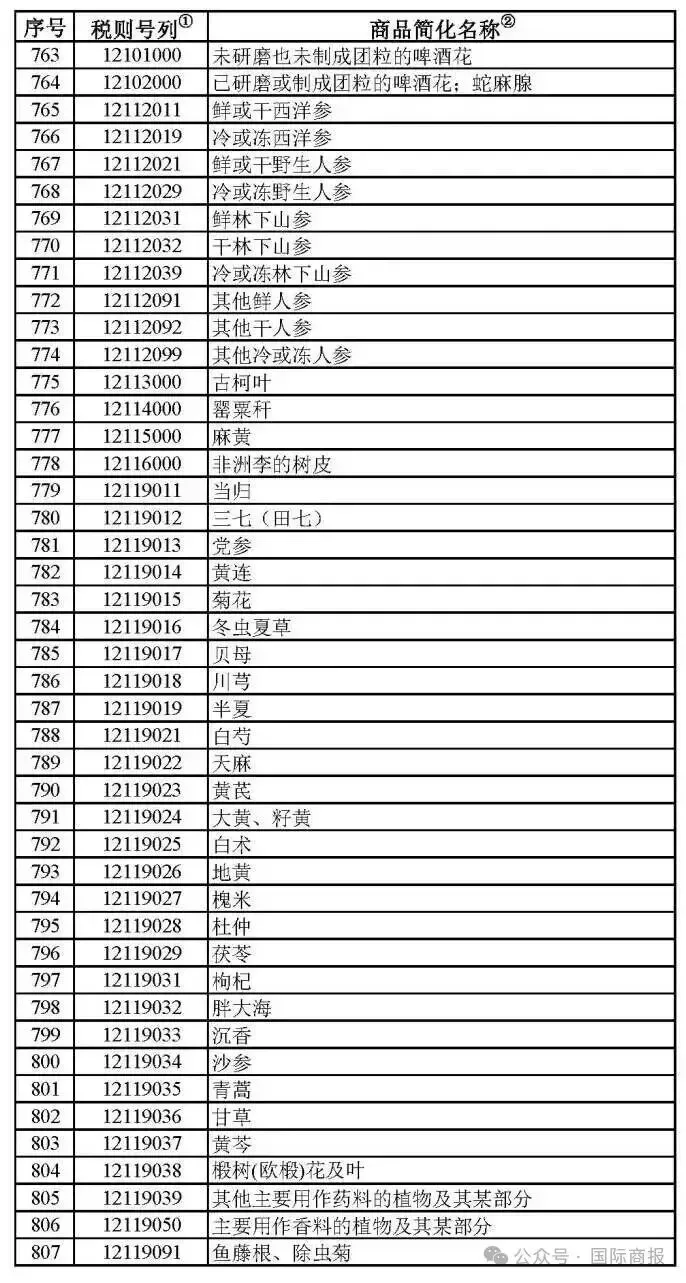 | 序号 | 税则号列① | 商品简化名称② |
|---|---|---|
| 763 | 12101000 | 未研磨也未制成团粒的啤酒花 |
| 764 | 12102000 | 已研磨或制成团粒的啤酒花；蛇麻腺 |
| 765 | 12112011 | 鲜或干西洋参 |
| 766 | 12112019 | 冷或冻西洋参 |
| 767 | 12112021 | 鲜或干野生人参 |
| 768 | 12112029 | 冷或冻野生人参 |
| 769 | 12112031 | 鲜林下山参 |
| 770 | 12112032 | 干林下山参 |
| 771 | 12112039 | 冷或冻林下山参 |
| 772 | 12112091 | 其他鲜人参 |
| 773 | 12112092 | 其他干人参 |
| 774 | 12112099 | 其他冷或冻人参 |
| 775 | 12113000 | 古柯叶 |
| 776 | 12114000 | 罂粟秆 |
| 777 | 12115000 | 麻黄 |
| 778 | 12116000 | 非洲李的树皮 |
| 779 | 12119011 | 当归 |
| 780 | 12119012 | 三七（田七） |
| 781 | 12119013 | 党参 |
| 782 | 12119014 | 黄连 |
| 783 | 12119015 | 菊花 |
| 784 | 12119016 | 冬虫夏草 |
| 785 | 12119017 | 贝母 |
| 786 | 12119018 | 川芎 |
| 787 | 12119019 | 半夏 |
| 788 | 12119021 | 白芍 |
| 789 | 12119022 | 天麻 |
| 790 | 12119023 | 黄芪 |
| 791 | 12119024 | 大黄、籽黄 |
| 792 | 12119025 | 白术 |
| 793 | 12119026 | 地黄 |
| 794 | 12119027 | 槐米 |
| 795 | 12119028 | 杜仲 |
| 796 | 12119029 | 茯苓 |
| 797 | 12119031 | 枸杞 |
| 798 | 12119032 | 胖大海 |
| 799 | 12119033 | 沉香 |
| 800 | 12119034 | 沙参 |
| 801 | 12119035 | 青蒿 |
| 802 | 12119036 | 甘草 |
| 803 | 12119037 | 黄芩 |
| 804 | 12119038 | 椴树(欧椴)花及叶 |
| 805 | 12119039 | 其他主要用作药料的植物及其某部分 |
| 806 | 12119050 | 主要用作香料的植物及其某部分 |
| 807 | 12119091 | 鱼藤根、除虫菊 |

公众号 · 国际商报